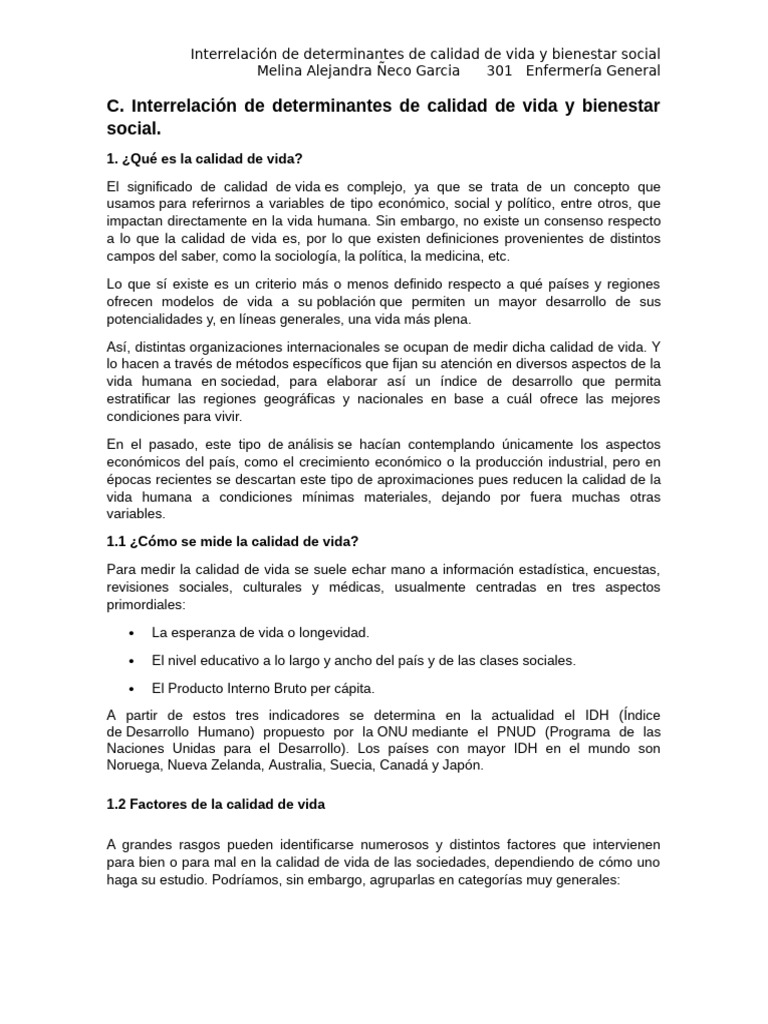 Interrelación de determinantes de calidad de vida y bienestar social
Melina Alejandra Ñeco Garcia 301 Enfermería General

C. Interrelación de determinantes de calidad de vida y bienestar social.

1. ¿Qué es la calidad de vida?

El significado de calidad de vida es complejo, ya que se trata de un concepto que usamos para referirnos a variables de tipo económico, social y político, entre otros, que impactan directamente en la vida humana. Sin embargo, no existe un consenso respecto a lo que la calidad de vida es, por lo que existen definiciones provenientes de distintos campos del saber, como la sociología, la política, la medicina, etc.

Lo que sí existe es un criterio más o menos definido respecto a qué países y regiones ofrecen modelos de vida a su población que permiten un mayor desarrollo de sus potencialidades y, en líneas generales, una vida más plena.

Así, distintas organizaciones internacionales se ocupan de medir dicha calidad de vida. Y lo hacen a través de métodos específicos que fijan su atención en diversos aspectos de la vida humana en sociedad, para elaborar así un índice de desarrollo que permita estratificar las regiones geográficas y nacionales en base a cuál ofrece las mejores condiciones para vivir.

En el pasado, este tipo de análisis se hacían contemplando únicamente los aspectos económicos del país, como el crecimiento económico o la producción industrial, pero en épocas recientes se descartan este tipo de aproximaciones pues reducen la calidad de la vida humana a condiciones mínimas materiales, dejando por fuera muchas otras variables.

1.1 ¿Cómo se mide la calidad de vida?

Para medir la calidad de vida se suele echar mano a información estadística, encuestas, revisiones sociales, culturales y médicas, usualmente centradas en tres aspectos primordiales:

• La esperanza de vida o longevidad.
• El nivel educativo a lo largo y ancho del país y de las clases sociales.
• El Producto Interno Bruto per cápita.

A partir de estos tres indicadores se determina en la actualidad el IDH (Índice de Desarrollo Humano) propuesto por la ONU mediante el PNUD (Programa de las Naciones Unidas para el Desarrollo). Los países con mayor IDH en el mundo son Noruega, Nueva Zelanda, Australia, Suecia, Canadá y Japón.

1.2 Factores de la calidad de vida

A grandes rasgos pueden identificarse numerosos y distintos factores que intervienen para bien o para mal en la calidad de vida de las sociedades, dependiendo de cómo uno haga su estudio. Podríamos, sin embargo, agruparlas en categorías muy generales: